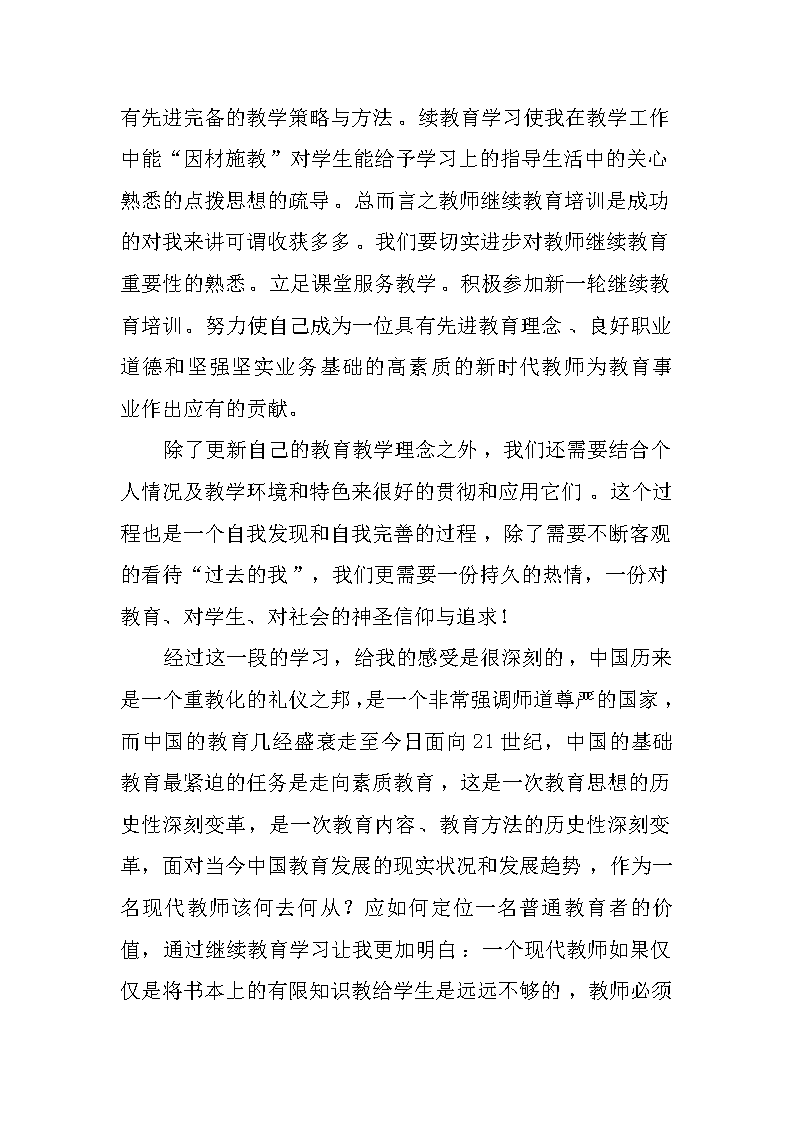 有先进完备的教学策略与方法。续教育学习使我在教学工作中能“因材施教”对学生能给予学习上的指导生活中的关心熟悉的点拨思想的疏导。总而言之教师继续教育培训是成功的对我来讲可谓收获多多。我们要切实进步对教师继续教育重要性的熟悉。立足课堂服务教学。积极参加新一轮继续教育培训。努力使自己成为一位具有先进教育理念、良好职业道德和坚强坚实业务基础的高素质的新时代教师为教育事业作出应有的贡献。

除了更新自己的教育教学理念之外，我们还需要结合个人情况及教学环境和特色来很好的贯彻和应用它们。这个过程也是一个自我发现和自我完善的过程，除了需要不断客观的看待“过去的我”，我们更需要一份持久的热情，一份对教育、对学生、对社会的神圣信仰与追求！

经过这一段的学习，给我的感受是很深刻的，中国历来是一个重教化的礼仪之邦，是一个非常强调师道尊严的国家，而中国的教育几经盛衰走至今日面向21世纪，中国的基础教育最紧迫的任务是走向素质教育，这是一次教育思想的历史性深刻变革，是一次教育内容、教育方法的历史性深刻变革，面对当今中国教育发展的现实状况和发展趋势，作为一名现代教师该何去何从？应如何定位一名普通教育者的价值，通过继续教育学习让我更加明白：一个现代教师如果仅仅是将书本上的有限知识教给学生是远远不够的，教师必须